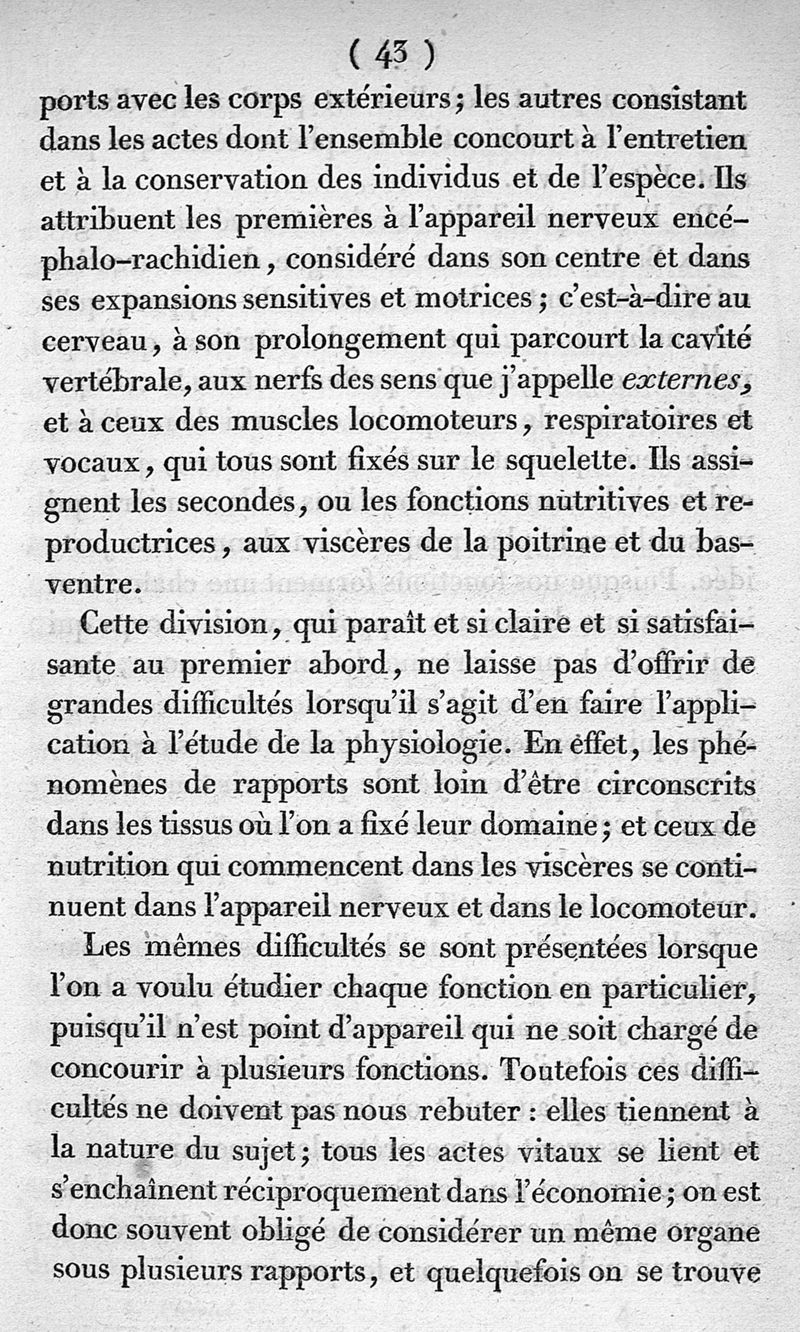 ( 43 )

ports avec les corps extérieurs; les autres consistant dans les actes dont l'ensemble concourt à l'entretien et à la conservation des individus et de l'espèce. Ils attribuent les premières à l'appareil nerveux encéphalo-rachidien, considéré dans son centre et dans ses expansions sensitives et motrices; c'est-à-dire au cerveau, à son prolongement qui parcourt la cavité vertébrale, aux nerfs des sens que j'appelle externes, et à ceux des muscles locomoteurs, respiratoires et vocaux, qui tous sont fixés sur le squelette. Ils assignent les secondes, ou les fonctions nutritives et reproductrices, aux viscères de la poitrine et du bas-ventre.

Cette division, qui paraît et si claire et si satisfaisante au premier abord, ne laisse pas d'offrir de grandes difficultés lorsqu'il s'agit d'en faire l'application à l'étude de la physiologie. En effet, les phénomènes de rapports sont loin d'être circonscrits dans les tissus où l'on a fixé leur domaine; et ceux de nutrition qui commencent dans les viscères se continuent dans l'appareil nerveux et dans le locomoteur.

Les mêmes difficultés se sont présentées lorsque l'on a voulu étudier chaque fonction en particulier, puisqu'il n'est point d'appareil qui ne soit chargé de concourir à plusieurs fonctions. Toutefois ces difficultés ne doivent pas nous rebuter : elles tiennent à la nature du sujet; tous les actes vitaux se lient et s'enchaînent réciproquement dans l'économie; on est donc souvent obligé de considérer un même organe sous plusieurs rapports, et quelquefois on se trouve